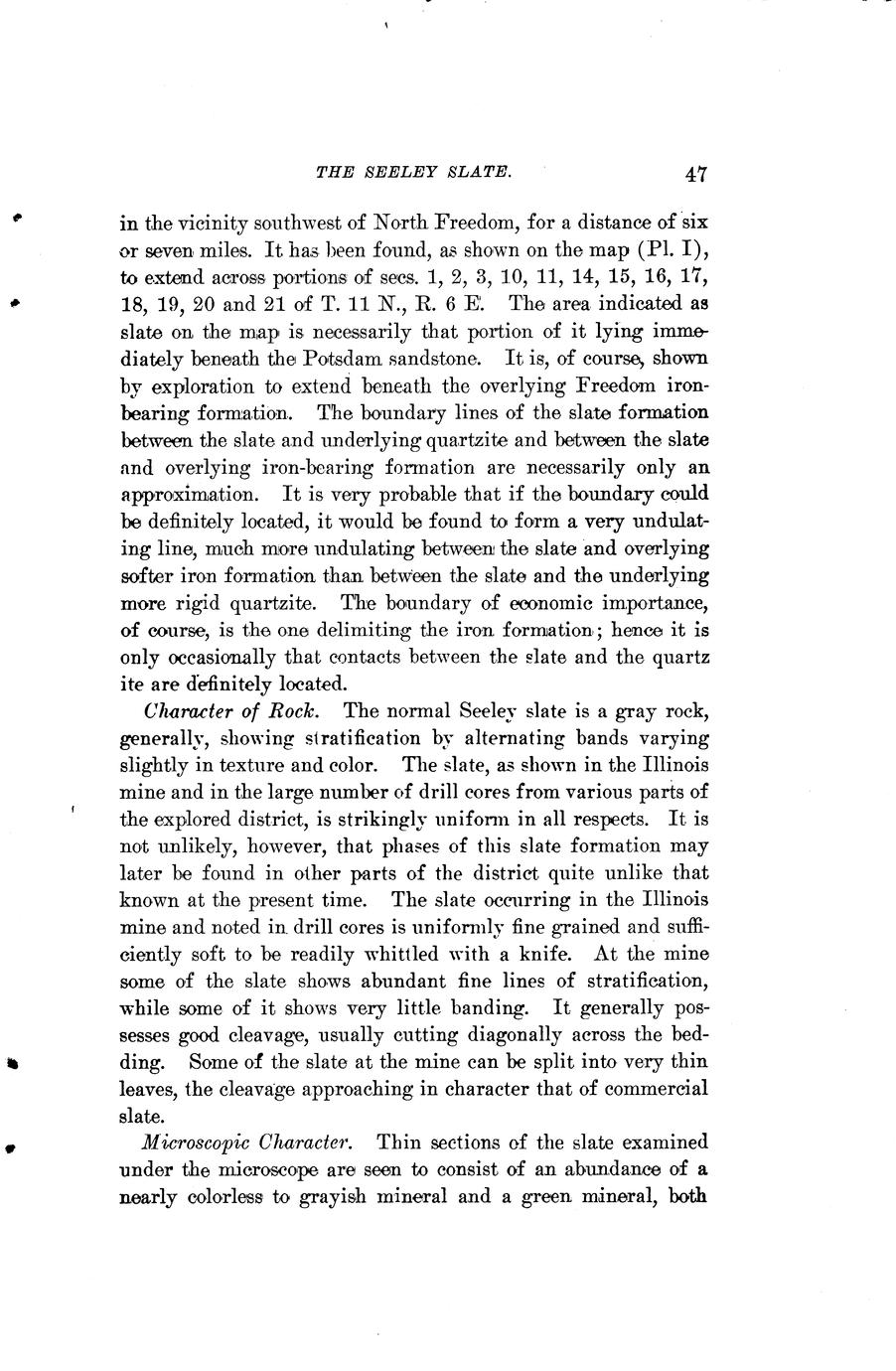 THE SEELEY SLATE. 47

in the vicinity southwest of North Freedom, for a distance of six or seven miles. It has been found, as shown on the map (Pl. I), to extend across portions of secs. 1, 2, 3, 10, 11, 14, 15, 16, 17, 18, 19, 20 and 21 of T. 11 N., R. 6 E. The area indicated as slate on the map is necessarily that portion of it lying immediately beneath the Potsdam sandstone. It is, of course, shown by exploration to extend beneath the overlying Freedom iron-bearing formation. The boundary lines of the slate formation between the slate and underlying quartzite and between the slate and overlying iron-bearing formation are necessarily only an approximation. It is very probable that if the boundary could be definitely located, it would be found to form a very undulating line, much more undulating between the slate and overlying softer iron formation than between the slate and the underlying more rigid quartzite. The boundary of economic importance, of course, is the one delimiting the iron formation; hence it is only occasionally that contacts between the slate and the quartz ite are definitely located.

Character of Rock. The normal Seeley slate is a gray rock, generally, showing stratification by alternating bands varying slightly in texture and color. The slate, as shown in the Illinois mine and in the large number of drill cores from various parts of the explored district, is strikingly uniform in all respects. It is not unlikely, however, that phases of this slate formation may later be found in other parts of the district quite unlike that known at the present time. The slate occurring in the Illinois mine and noted in drill cores is uniformly fine grained and sufficiently soft to be readily whittled with a knife. At the mine some of the slate shows abundant fine lines of stratification, while some of it shows very little banding. It generally possesses good cleavage, usually cutting diagonally across the bedding. Some of the slate at the mine can be split into very thin leaves, the cleavage approaching in character that of commercial slate.

Microscopic Character. Thin sections of the slate examined under the microscope are seen to consist of an abundance of a nearly colorless to grayish mineral and a green mineral, both